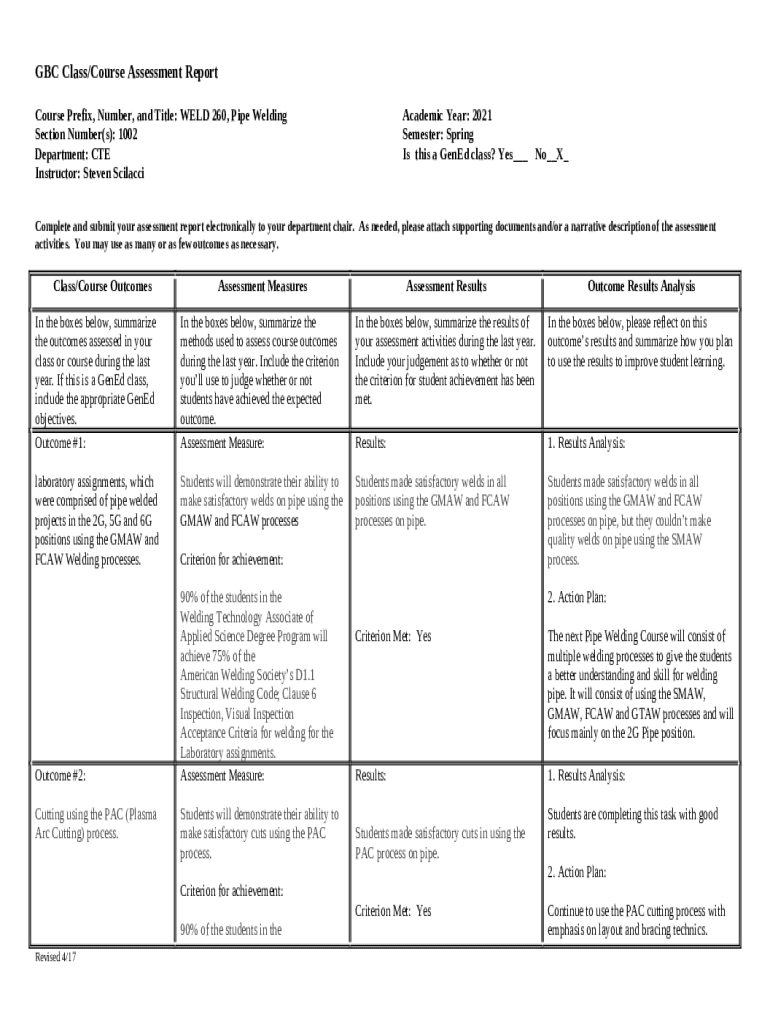 GBC Class/Course Assessment Report

Course Prefix, Number, and Title: WELD 260, Pipe Welding
Section Number(s): 1002
Department: CTE
Instructor: Steven Scilacci

Academic Year: 2021
Semester: Spring
Is this a GenEd class? Yes___ No_X_

Complete and submit your assessment report electronically to your department chair. As needed, please attach supporting documents and/or a narrative description of the assessment activities. You may use as many or as few outcomes as necessary.

| Class/Course Outcomes | Assessment Measures | Assessment Results | Outcome Results Analysis |
|---|---|---|---|
| In the boxes below, summarize the outcomes assessed in your class or course during the last year. If this is a GenEd class, include the appropriate GenEd objectives. | In the boxes below, summarize the methods used to assess course outcomes during the last year. Include the criterion you'll use to judge whether or not students have achieved the expected outcome. | In the boxes below, summarize the results of your assessment activities during the last year. Include your judgement as to whether or not the criterion for student achievement has been met. | In the boxes below, please reflect on this outcome's results and summarize how you plan to use the results to improve student learning. |
| Outcome #1: laboratory assignments, which were comprised of pipe welded projects in the 2G, 5G and 6G positions using the GMAW and FCAW Welding processes. | Assessment Measure: Students will demonstrate their ability to make satisfactory welds on pipe using the GMAW and FCAW processes Criterion for achievement: 90% of the students in the Welding Technology Associate of Applied Science Degree Program will achieve 75% of the American Welding Society's D1.1 Structural Welding Code, Clause 6 Inspection, Visual Inspection Acceptance Criteria for welding for the Laboratory assignments. | Results: Students made satisfactory welds in all positions using the GMAW and FCAW processes on pipe. Criterion Met: Yes | 1. Results Analysis: Students made satisfactory welds in all positions using the GMAW and FCAW processes on pipe, but they couldn't make quality welds on pipe using the SMAW process. 2. Action Plan: The next Pipe Welding Course will consist of multiple welding processes to give the students a better understanding and skill for welding pipe. It will consist of using the SMAW, GMAW, FCAW and GTAW processes and will focus mainly on the 2G Pipe position. |
| Outcome #2: Cutting using the PAC (Plasma Arc Cutting) process. | Assessment Measure: Students will demonstrate their ability to make satisfactory cuts using the PAC process. Criterion for achievement: 90% of the students in the | Results: Students made satisfactory cuts in using the PAC process on pipe. Criterion Met: Yes | 1. Results Analysis: Students are completing this task with good results. 2. Action Plan: Continue to use the PAC cutting process with emphasis on layout and bracing technics. |

Revised 4/17